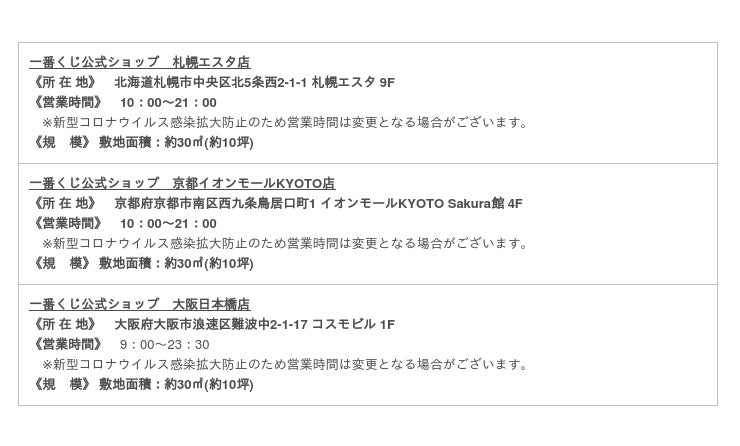 一番くじ公式ショップ　札幌エスタ店
《所 在 地》　北海道札幌市中央区北5条西2-1-1 札幌エスタ 9F
《営業時間》　10：00～21：00
※新型コロナウイルス感染拡大防止のため営業時間は変更となる場合がございます。
《規　模》 敷地面積：約30㎡(約10坪)

一番くじ公式ショップ　京都イオンモールKYOTO店
《所 在 地》　京都府京都市南区西九条鳥居口町1 イオンモールKYOTO Sakura館 4F
《営業時間》　10：00～21：00
※新型コロナウイルス感染拡大防止のため営業時間は変更となる場合がございます。
《規　模》 敷地面積：約30㎡(約10坪)

一番くじ公式ショップ　大阪日本橋店
《所 在 地》　大阪府大阪市浪速区難波中2-1-17 コスモビル 1F
《営業時間》　9：00～23：30
※新型コロナウイルス感染拡大防止のため営業時間は変更となる場合がございます。
《規　模》 敷地面積：約30㎡(約10坪)